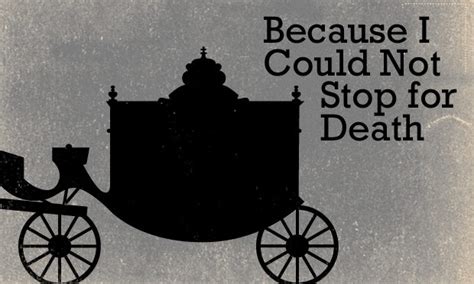 Because I Could Not Stop for Death